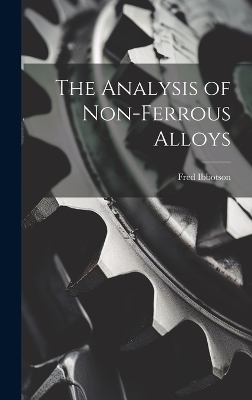 The Analysis of Non-Ferrous Alloys

Fred Ibbotson